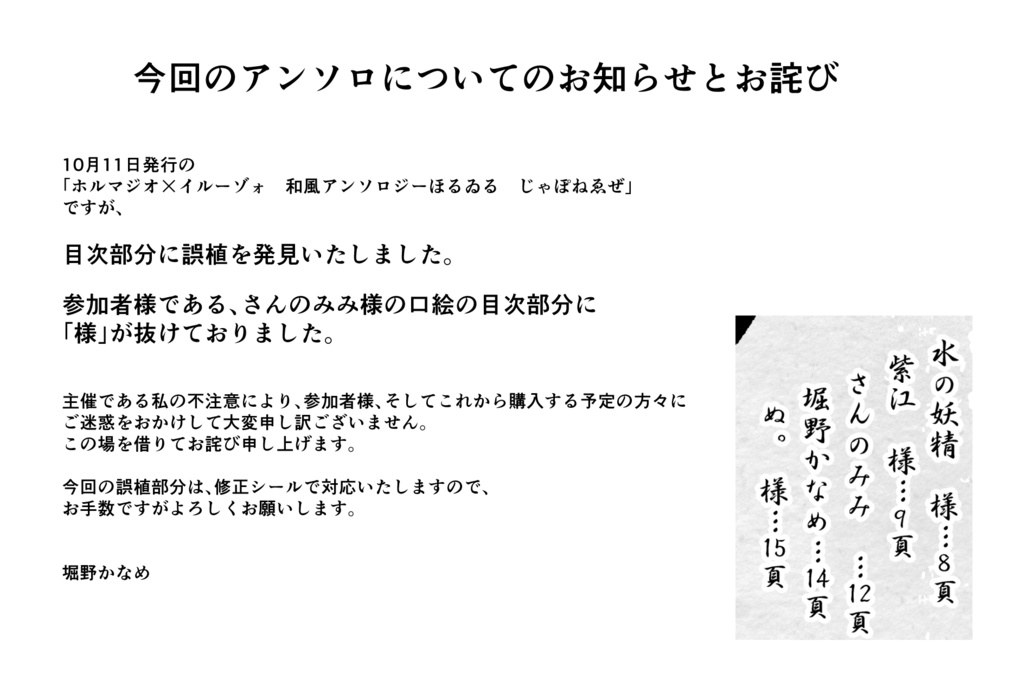 今回のアンソロについてのお知らせとお詫び

10月11日発行の
「ホルマジオ×イルーゾォ　和風アンソロジーほるゐる　じゃぽねゑぜ」
ですが、

目次部分に誤植を発見いたしました。

参加者様である、さんのみみ様の口絵の目次部分に
「様」が抜けておりました。

主催である私の不注意により、参加者様、そしてこれから購入する予定の方々に
ご迷惑をおかけして大変申し訳ございません。
この場を借りてお詫び申し上げます。

今回の誤植部分は、修正シールで対応いたしますので、
お手数ですがよろしくお願いします。

堀野かなめ

水の妖精　様…8頁
紫江　様…9頁
さんのみみ　…12頁
堀野かなめ…14頁
ぬ。　様…15頁